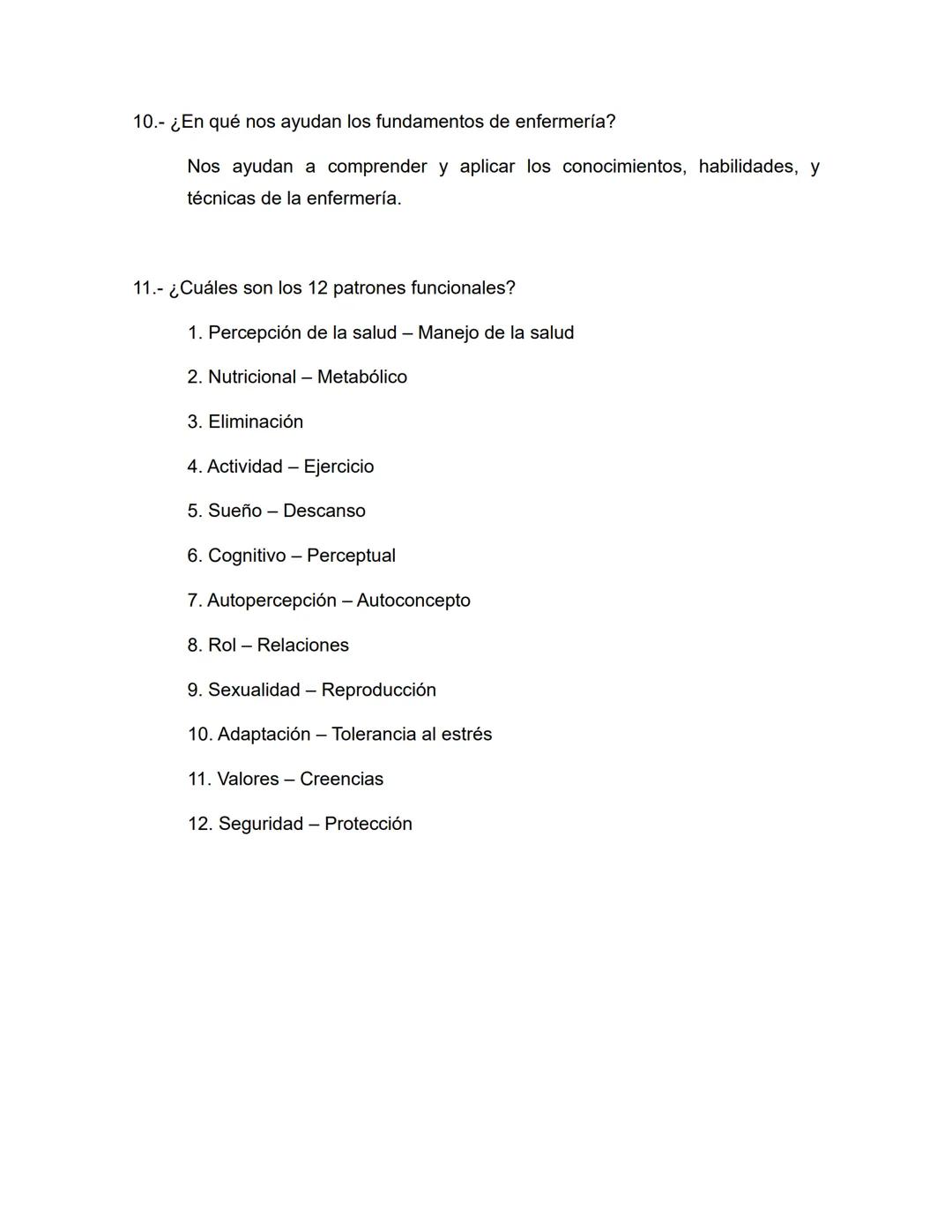 10.- ¿En qué nos ayudan los fundamentos de enfermería?

Nos ayudan a comprender y aplicar los conocimientos, habilidades, y técnicas de la enfermería.

11.- ¿Cuáles son los 12 patrones funcionales?

1. Percepción de la salud – Manejo de la salud

2. Nutricional – Metabólico

3. Eliminación

4. Actividad – Ejercicio

5. Sueño – Descanso

6. Cognitivo – Perceptual

7. Autopercepción – Autoconcepto

8. Rol – Relaciones

9. Sexualidad – Reproducción

10. Adaptación – Tolerancia al estrés

11. Valores – Creencias

12. Seguridad – Protección